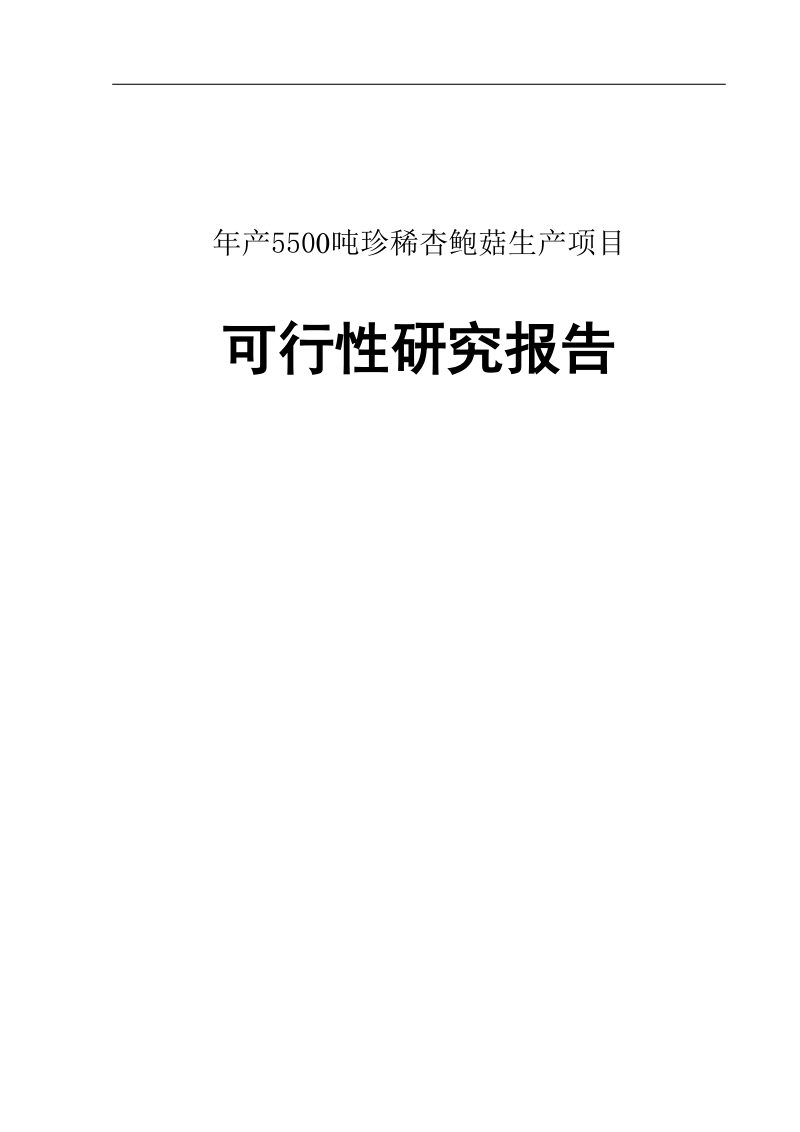 年产5500吨珍稀杏鲍菇生产项目

可行性研究报告